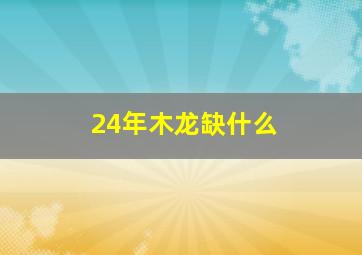 24年木龙缺什么